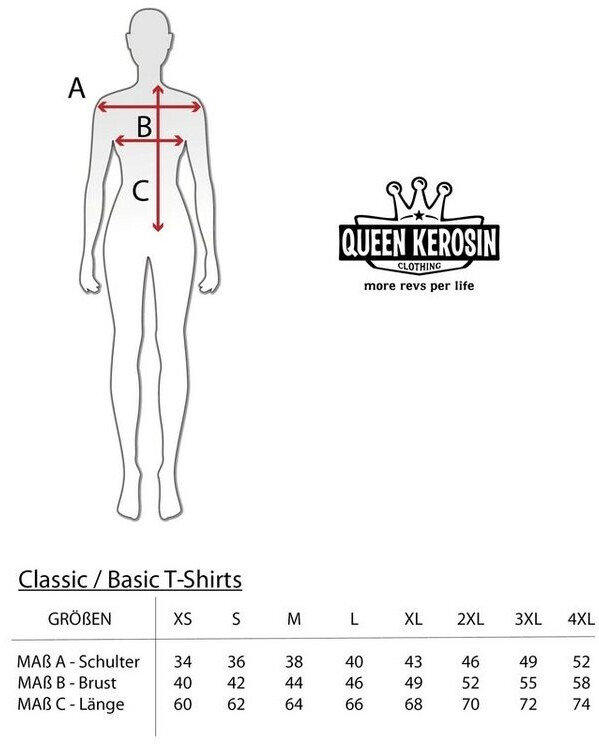 A
B
C

QUEEN KEROSIN
CLOTHING
more revs per life

Classic / Basic T-Shirts

| GRÖßEN | XS | S | M | L | XL | 2XL | 3XL | 4XL |
|---|---|---|---|---|---|---|---|---|
| MAß A - Schulter | 34 | 36 | 38 | 40 | 43 | 46 | 49 | 52 |
| MAß B - Brust | 40 | 42 | 44 | 46 | 49 | 52 | 55 | 58 |
| MAß C - Länge | 60 | 62 | 64 | 66 | 68 | 70 | 72 | 74 |